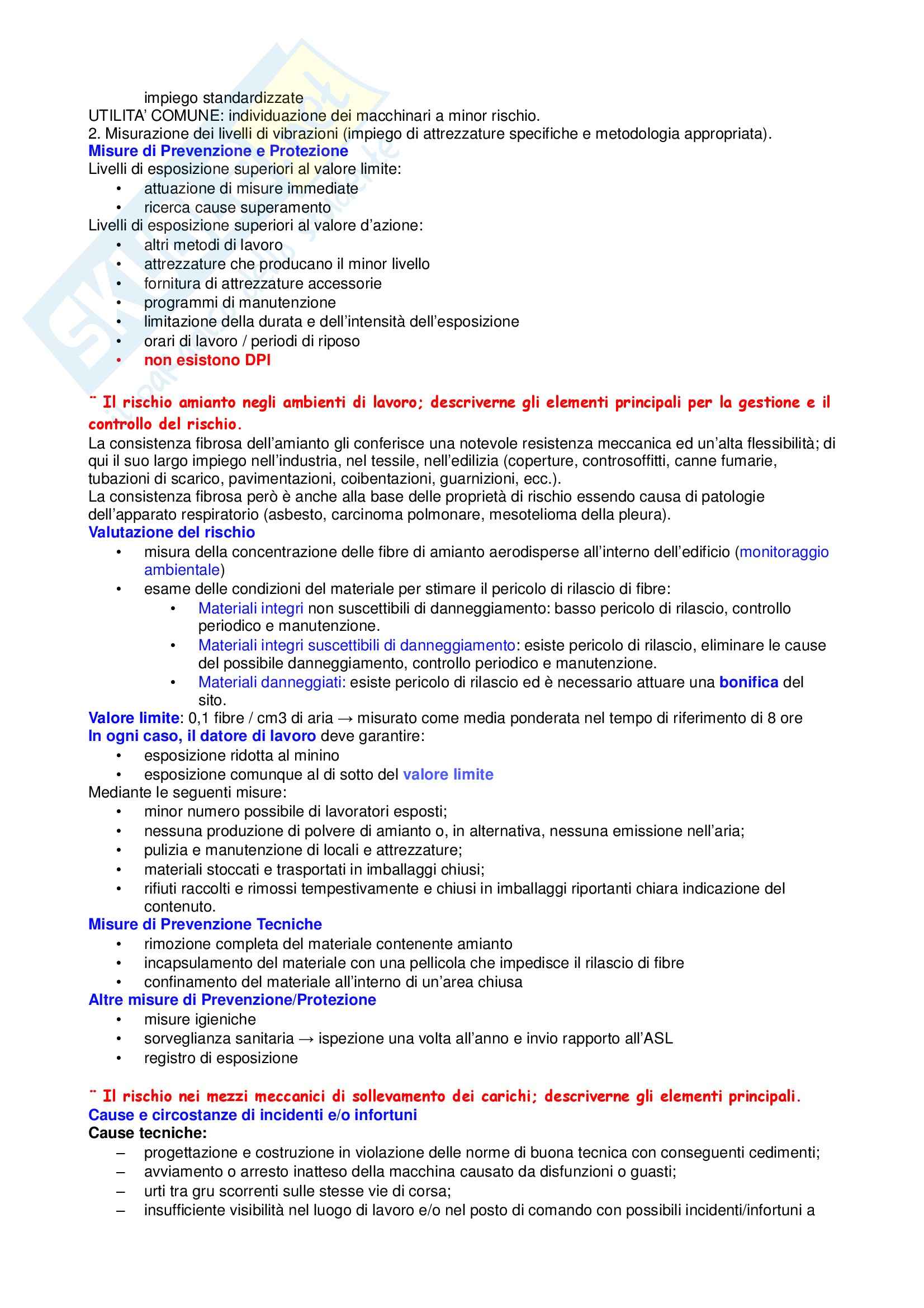 impiego standardizzate
UTILITA' COMUNE: individuazione dei macchinari a minor rischio.
2. Misurazione dei livelli di vibrazioni (impiego di attrezzature specifiche e metodologia appropriata).
Misure di Prevenzione e Protezione
Livelli di esposizione superiori al valore limite:
• attuazione di misure immediate
• ricerca cause superamento
Livelli di esposizione superiori al valore d'azione:
• altri metodi di lavoro
• attrezzature che producano il minor livello
• fornitura di attrezzature accessorie
• programmi di manutenzione
• limitazione della durata e dell'intensità dell'esposizione
• orari di lavoro / periodi di riposo
• non esistono DPI

¨ Il rischio amianto negli ambienti di lavoro; descriverne gli elementi principali per la gestione e il controllo del rischio.
La consistenza fibrosa dell'amianto gli conferisce una notevole resistenza meccanica ed un'alta flessibilità; di qui il suo largo impiego nell'industria, nel tessile, nell'edilizia (coperture, controsoffitti, canne fumarie, tubazioni di scarico, pavimentazioni, coibentazioni, guarnizioni, ecc.).
La consistenza fibrosa però è anche alla base delle proprietà di rischio essendo causa di patologie dell'apparato respiratorio (asbesto, carcinoma polmonare, mesotelioma della pleura).
Valutazione del rischio
• misura della concentrazione delle fibre di amianto aerodisperse all'interno dell'edificio (monitoraggio ambientale)
• esame delle condizioni del materiale per stimare il pericolo di rilascio di fibre:
  • Materiali integri non suscettibili di danneggiamento: basso pericolo di rilascio, controllo periodico e manutenzione.
  • Materiali integri suscettibili di danneggiamento: esiste pericolo di rilascio, eliminare le cause del possibile danneggiamento, controllo periodico e manutenzione.
  • Materiali danneggiati: esiste pericolo di rilascio ed è necessario attuare una bonifica del sito.
Valore limite: 0,1 fibre / cm3 di aria → misurato come media ponderata nel tempo di riferimento di 8 ore
In ogni caso, il datore di lavoro deve garantire:
• esposizione ridotta al minino
• esposizione comunque al di sotto del valore limite
Mediante le seguenti misure:
• minor numero possibile di lavoratori esposti;
• nessuna produzione di polvere di amianto o, in alternativa, nessuna emissione nell'aria;
• pulizia e manutenzione di locali e attrezzature;
• materiali stoccati e trasportati in imballaggi chiusi;
• rifiuti raccolti e rimossi tempestivamente e chiusi in imballaggi riportanti chiara indicazione del contenuto.
Misure di Prevenzione Tecniche
• rimozione completa del materiale contenente amianto
• incapsulamento del materiale con una pellicola che impedisce il rilascio di fibre
• confinamento del materiale all'interno di un'area chiusa
Altre misure di Prevenzione/Protezione
• misure igieniche
• sorveglianza sanitaria → ispezione una volta all'anno e invio rapporto all'ASL
• registro di esposizione

¨ Il rischio nei mezzi meccanici di sollevamento dei carichi; descriverne gli elementi principali.
Cause e circostanze di incidenti e/o infortuni
Cause tecniche:
– progettazione e costruzione in violazione delle norme di buona tecnica con conseguenti cedimenti;
– avviamento o arresto inatteso della macchina causato da disfunzioni o guasti;
– urti tra gru scorrenti sulle stesse vie di corsa;
– insufficiente visibilità nel luogo di lavoro e/o nel posto di comando con possibili incidenti/infortuni a